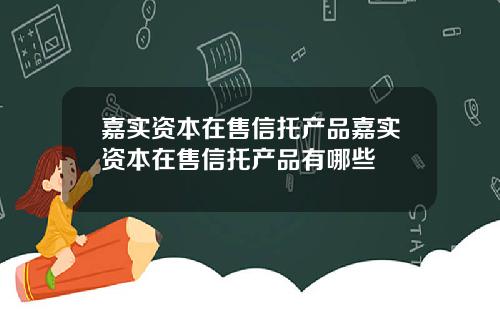 嘉实资本在售信托产品嘉实资本在售信托产品有哪些

STAT